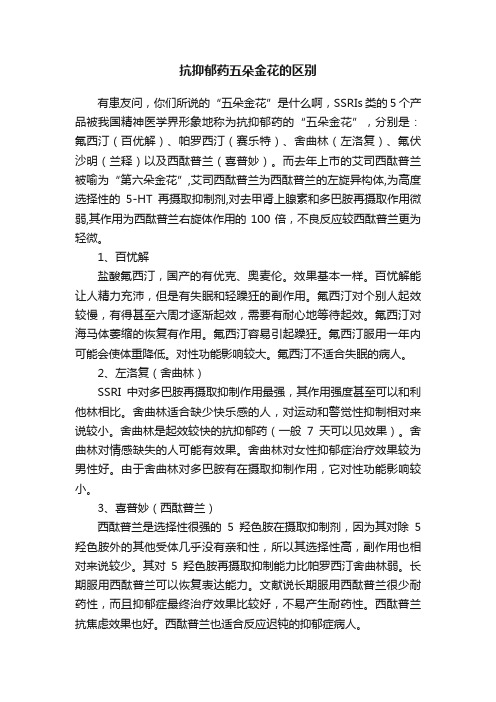 抗抑郁药五朵金花的区别

有患友问，你们所说的“五朵金花”是什么啊，SSRIs类的5个产品被我国精神医学界形象地称为抗抑郁药的“五朵金花”，分别是：氟西汀（百优解）、帕罗西汀（赛乐特）、舍曲林（左洛复）、氟伏沙明（兰释）以及西酞普兰（喜普妙）。而去年上市的艾司西酞普兰被喻为“第六朵金花”,艾司西酞普兰为西酞普兰的左旋异构体,为高度选择性的 5-HT 再摄取抑制剂,对去甲肾上腺素和多巴胺再摄取作用微弱,其作用为西酞普兰右旋体作用的 100 倍，不良反应较西酞普兰更为轻微。

1、百忧解

盐酸氟西汀，国产的有优克、奥麦伦。效果基本一样。百忧解能让人精力充沛，但是有失眠和轻躁狂的副作用。氟西汀对个别人起效较慢，有得甚至六周才逐渐起效，需要有耐心地等待起效。氟西汀对海马体萎缩的恢复有作用。氟西汀容易引起躁狂。氟西汀服用一年内可能会使体重降低。对性功能影响较大。氟西汀不适合失眠的病人。

2、左洛复（舍曲林）

SSRI 中对多巴胺再摄取抑制作用最强，其作用强度甚至可以和利他林相比。舍曲林适合缺少快乐感的人，对运动和警觉性抑制相对来说较小。舍曲林是起效较快的抗抑郁药（一般 7 天可以见效果）。舍曲林对情感缺失的人可能有效果。舍曲林对女性抑郁症治疗效果较为男性好。由于舍曲林对多巴胺有在摄取抑制作用，它对性功能影响较小。

3、喜普妙（西酞普兰）

西酞普兰是选择性很强的 5 羟色胺在摄取抑制剂，因为其对除 5 羟色胺外的其他受体几乎没有亲和性，所以其选择性高，副作用也相对来说较少。其对 5 羟色胺再摄取抑制能力比帕罗西汀舍曲林弱。长期服用西酞普兰可以恢复表达能力。文献说长期服用西酞普兰很少耐药性，而且抑郁症最终治疗效果比较好，不易产生耐药性。西酞普兰抗焦虑效果也好。西酞普兰也适合反应迟钝的抑郁症病人。